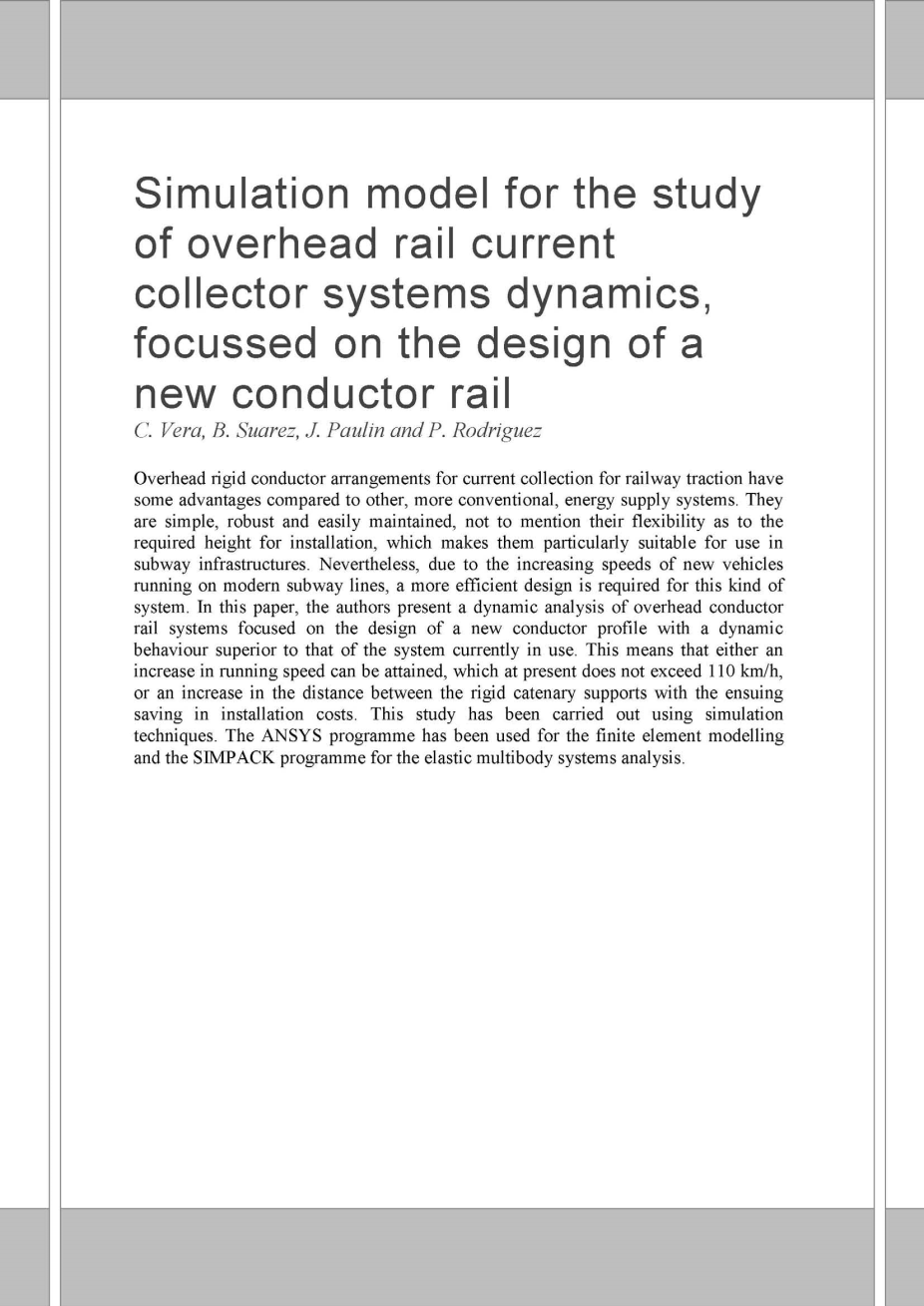 Simulation model for the study of overhead rail current collector systems dynamics, focussed on the design of a new conductor rail
C. Vera, B. Suarez, J. Paulin and P. Rodriguez

Overhead rigid conductor arrangements for current collection for railway traction have some advantages compared to other, more conventional, energy supply systems. They are simple, robust and easily maintained, not to mention their flexibility as to the required height for installation, which makes them particularly suitable for use in subway infrastructures. Nevertheless, due to the increasing speeds of new vehicles running on modern subway lines, a more efficient design is required for this kind of system. In this paper, the authors present a dynamic analysis of overhead conductor rail systems focused on the design of a new conductor profile with a dynamic behaviour superior to that of the system currently in use. This means that either an increase in running speed can be attained, which at present does not exceed 110 km/h, or an increase in the distance between the rigid catenary supports with the ensuing saving in installation costs. This study has been carried out using simulation techniques. The ANSYS programme has been used for the finite element modelling and the SIMPACK programme for the elastic multibody systems analysis.